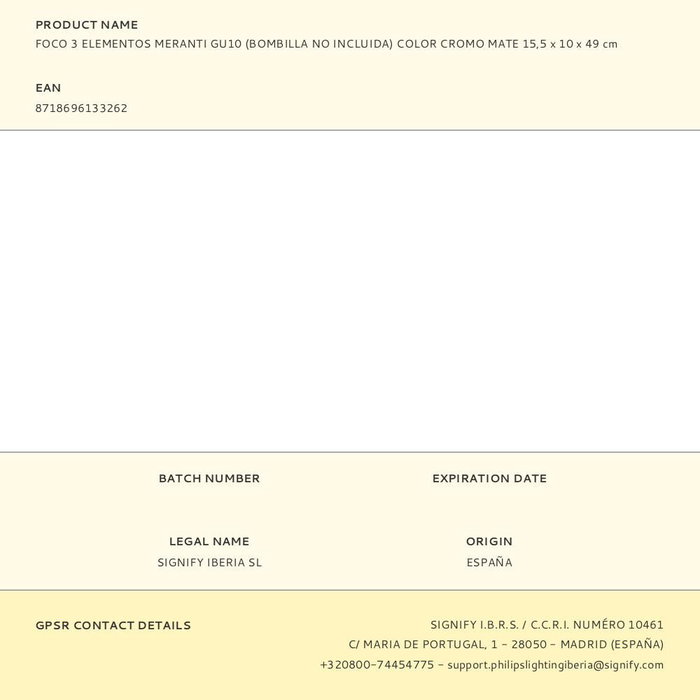 PRODUCT NAME
FOCO 3 ELEMENTOS MERANTI GU10 (BOMBILLA NO INCLUIDA) COLOR CROMO MATE 15,5 x 10 x 49 cm

EAN
8718696133262

BATCH NUMBER

EXPIRATION DATE

LEGAL NAME
SIGNIFY IBERIA SL

ORIGIN
ESPAÑA

GPSR CONTACT DETAILS

SIGNIFY I.B.R.S. / C.C.R.I. NUMÉRO 10461
C/ MARIA DE PORTUGAL, 1 - 28050 - MADRID (ESPAÑA)
+320800-74454775 - support.philipslightingiberia@signify.com